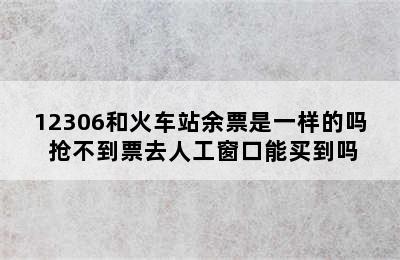 12306和火车站余票是一样的吗
抢不到票去人工窗口能买到吗